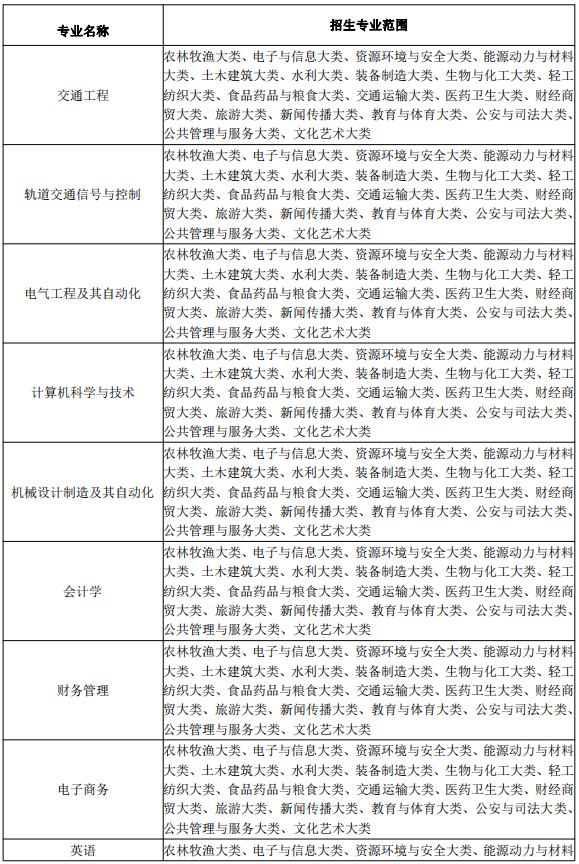 | 专业名称 | 招生专业范围 |
|---|---|
| 交通工程 | 农林牧渔大类、电子与信息大类、资源环境与安全大类、能源动力与材料大类、土木建筑大类、水利大类、装备制造大类、生物与化工大类、轻工纺织大类、食品药品与粮食大类、交通运输大类、医药卫生大类、财经商贸大类、旅游大类、新闻传播大类、教育与体育大类、公安与司法大类、公共管理与服务大类、文化艺术大类 |
| 轨道交通信号与控制 | 农林牧渔大类、电子与信息大类、资源环境与安全大类、能源动力与材料大类、土木建筑大类、水利大类、装备制造大类、生物与化工大类、轻工纺织大类、食品药品与粮食大类、交通运输大类、医药卫生大类、财经商贸大类、旅游大类、新闻传播大类、教育与体育大类、公安与司法大类、公共管理与服务大类、文化艺术大类 |
| 电气工程及其自动化 | 农林牧渔大类、电子与信息大类、资源环境与安全大类、能源动力与材料大类、土木建筑大类、水利大类、装备制造大类、生物与化工大类、轻工纺织大类、食品药品与粮食大类、交通运输大类、医药卫生大类、财经商贸大类、旅游大类、新闻传播大类、教育与体育大类、公安与司法大类、公共管理与服务大类、文化艺术大类 |
| 计算机科学与技术 | 农林牧渔大类、电子与信息大类、资源环境与安全大类、能源动力与材料大类、土木建筑大类、水利大类、装备制造大类、生物与化工大类、轻工纺织大类、食品药品与粮食大类、交通运输大类、医药卫生大类、财经商贸大类、旅游大类、新闻传播大类、教育与体育大类、公安与司法大类、公共管理与服务大类、文化艺术大类 |
| 机械设计制造及其自动化 | 农林牧渔大类、电子与信息大类、资源环境与安全大类、能源动力与材料大类、土木建筑大类、水利大类、装备制造大类、生物与化工大类、轻工纺织大类、食品药品与粮食大类、交通运输大类、医药卫生大类、财经商贸大类、旅游大类、新闻传播大类、教育与体育大类、公安与司法大类、公共管理与服务大类、文化艺术大类 |
| 会计学 | 农林牧渔大类、电子与信息大类、资源环境与安全大类、能源动力与材料大类、土木建筑大类、水利大类、装备制造大类、生物与化工大类、轻工纺织大类、食品药品与粮食大类、交通运输大类、医药卫生大类、财经商贸大类、旅游大类、新闻传播大类、教育与体育大类、公安与司法大类、公共管理与服务大类、文化艺术大类 |
| 财务管理 | 农林牧渔大类、电子与信息大类、资源环境与安全大类、能源动力与材料大类、土木建筑大类、水利大类、装备制造大类、生物与化工大类、轻工纺织大类、食品药品与粮食大类、交通运输大类、医药卫生大类、财经商贸大类、旅游大类、新闻传播大类、教育与体育大类、公安与司法大类、公共管理与服务大类、文化艺术大类 |
| 电子商务 | 农林牧渔大类、电子与信息大类、资源环境与安全大类、能源动力与材料大类、土木建筑大类、水利大类、装备制造大类、生物与化工大类、轻工纺织大类、食品药品与粮食大类、交通运输大类、医药卫生大类、财经商贸大类、旅游大类、新闻传播大类、教育与体育大类、公安与司法大类、公共管理与服务大类、文化艺术大类 |
| 英语 | 农林牧渔大类、电子与信息大类、资源环境与安全大类、能源动力与材料 |